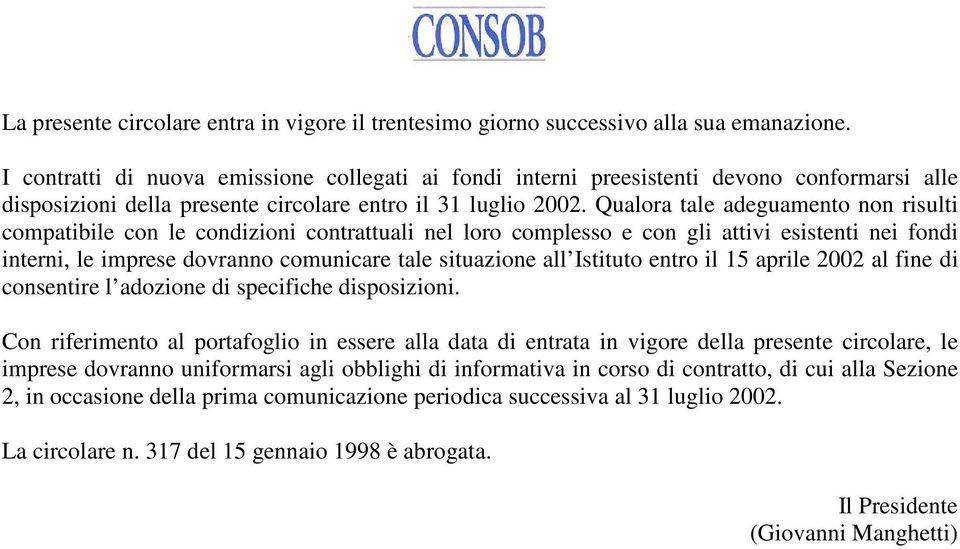 CONSOB

La presente circolare entra in vigore il trentesimo giorno successivo alla sua emanazione.

I contratti di nuova emissione collegati ai fondi interni preesistenti devono conformarsi alle disposizioni della presente circolare entro il 31 luglio 2002. Qualora tale adeguamento non risulti compatibile con le condizioni contrattuali nel loro complesso e con gli attivi esistenti nei fondi interni, le imprese dovranno comunicare tale situazione all'Istituto entro il 15 aprile 2002 al fine di consentire l'adozione di specifiche disposizioni.

Con riferimento al portafoglio in essere alla data di entrata in vigore della presente circolare, le imprese dovranno uniformarsi agli obblighi di informativa in corso di contratto, di cui alla Sezione 2, in occasione della prima comunicazione periodica successiva al 31 luglio 2002.

La circolare n. 317 del 15 gennaio 1998 è abrogata.

Il Presidente
(Giovanni Manghetti)